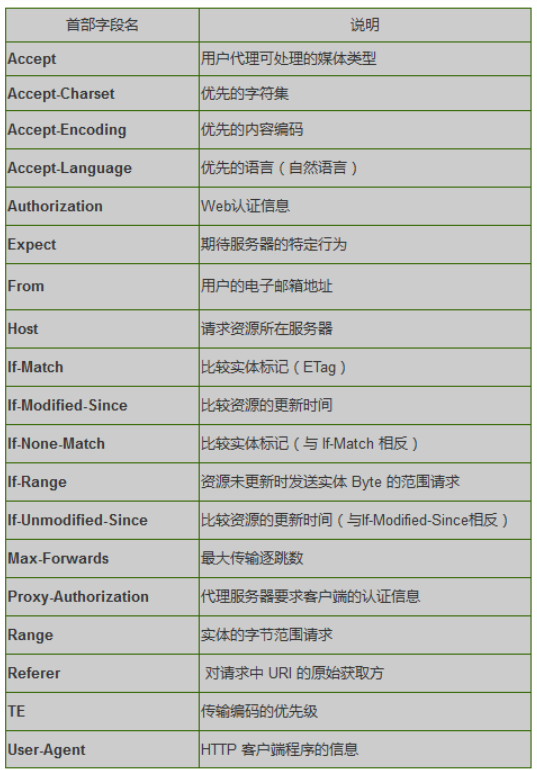 | 首部字段名 | 说明 |
|---|---|
| Accept | 用户代理可处理的媒体类型 |
| Accept-Charset | 优先的字符集 |
| Accept-Encoding | 优先的内容编码 |
| Accept-Language | 优先的语言（自然语言） |
| Authorization | Web认证信息 |
| Expect | 期待服务器的特定行为 |
| From | 用户的电子邮箱地址 |
| Host | 请求资源所在服务器 |
| If-Match | 比较实体标记（ETag） |
| If-Modified-Since | 比较资源的更新时间 |
| If-None-Match | 比较实体标记（与 If-Match 相反） |
| If-Range | 资源未更新时发送实体 Byte 的范围请求 |
| If-Unmodified-Since | 比较资源的更新时间（与If-Modified-Since相反） |
| Max-Forwards | 最大传输逐跳数 |
| Proxy-Authorization | 代理服务器要求客户端的认证信息 |
| Range | 实体的字节范围请求 |
| Referer | 对请求中 URI 的原始获取方 |
| TE | 传输编码的优先级 |
| User-Agent | HTTP 客户端程序的信息 |